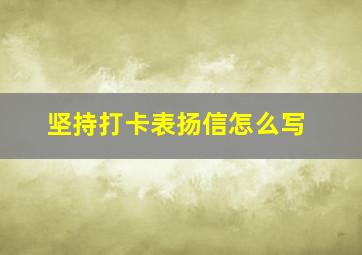 坚持打卡表扬信怎么写